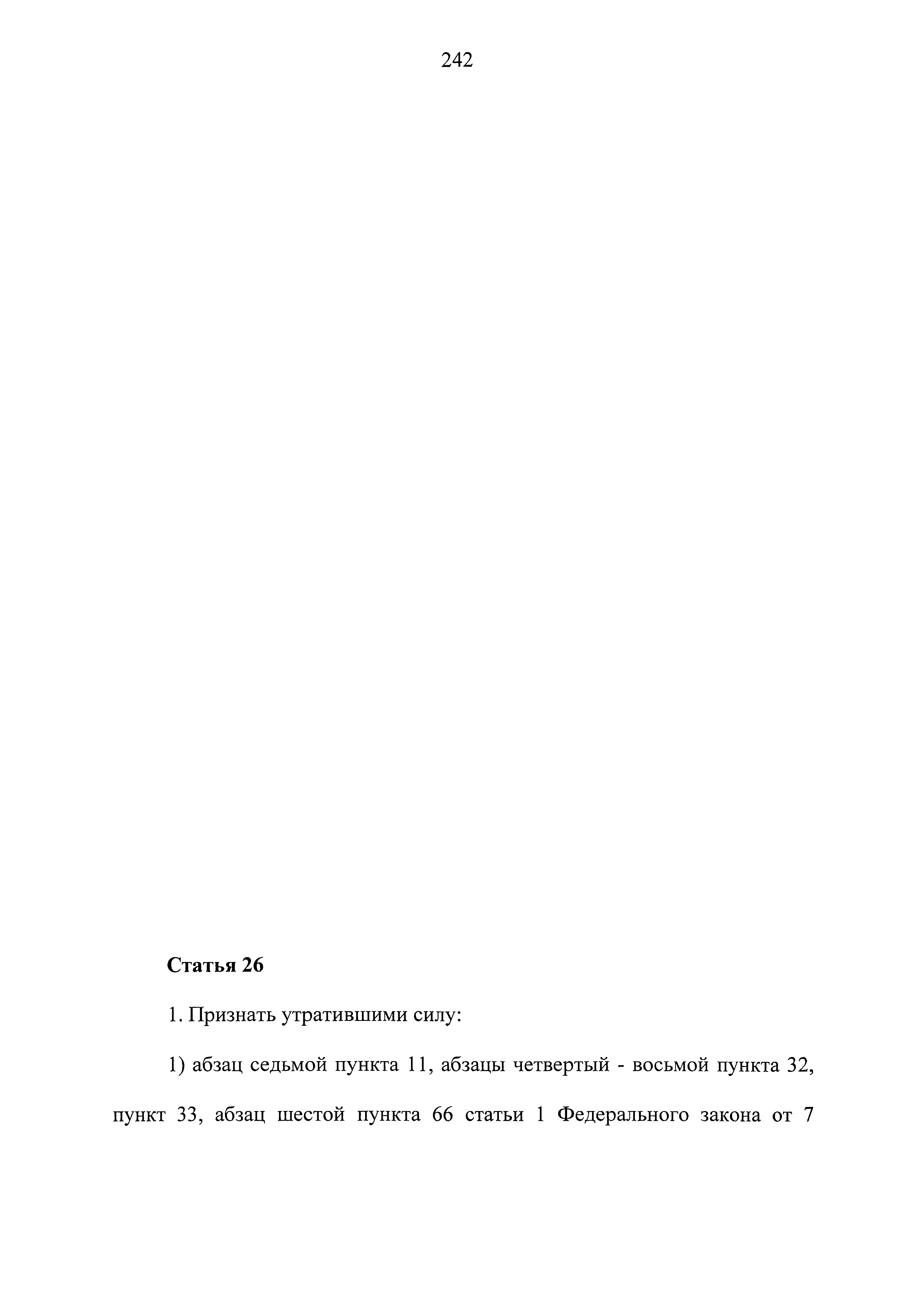 242

Статья 26

1. Признать утратившими силу:

1) абзац седьмой пункта 11, абзацы четвертый - восьмой пункта 32, пункт 33, абзац шестой пункта 66 статьи 1 Федерального закона от 7